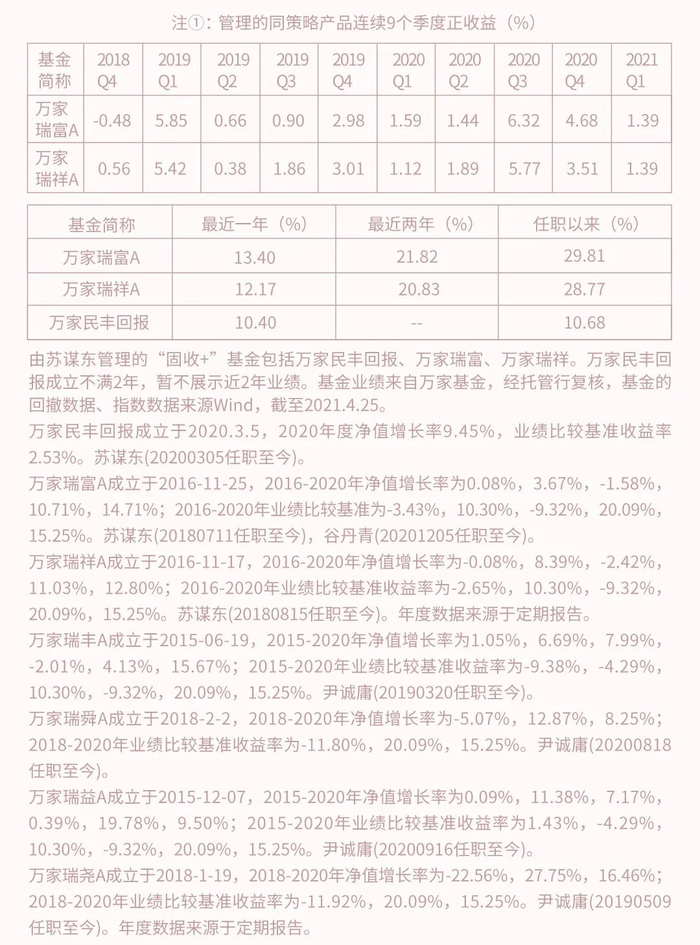 注①：管理的同策略产品连续9个季度正收益（%）

| 基金简称 | 2018 Q4 | 2019 Q1 | 2019 Q2 | 2019 Q3 | 2019 Q4 | 2020 Q1 | 2020 Q2 | 2020 Q3 | 2020 Q4 | 2021 Q1 |
|---|---|---|---|---|---|---|---|---|---|---|
| 万家瑞富A | -0.48 | 5.85 | 0.66 | 0.90 | 2.98 | 1.59 | 1.44 | 6.32 | 4.68 | 1.39 |
| 万家瑞祥A | 0.56 | 5.42 | 0.38 | 1.86 | 3.01 | 1.12 | 1.89 | 5.77 | 3.51 | 1.39 |

| 基金简称 | 最近一年（%） | 最近两年（%） | 任职以来（%） |
|---|---|---|---|
| 万家瑞富A | 13.40 | 21.82 | 29.81 |
| 万家瑞祥A | 12.17 | 20.83 | 28.77 |
| 万家民丰回报 | 10.40 | -- | 10.68 |

由苏谋东管理的“固收+”基金包括万家民丰回报、万家瑞富、万家瑞祥。万家民丰回报成立不满2年，暂不展示近2年业绩。基金业绩来自万家基金，经托管行复核，基金的回撤数据、指数数据来源Wind，截至2021.4.25。

万家民丰回报成立于2020.3.5，2020年度净值增长率9.45%，业绩比较基准收益率2.53%。苏谋东(20200305任职至今)。

万家瑞富A成立于2016-11-25，2016-2020年净值增长率为0.08%，3.67%，-1.58%，10.71%，14.71%；2016-2020年业绩比较基准为-3.43%，10.30%，-9.32%，20.09%，15.25%。苏谋东(20180711任职至今)，谷丹青(20201205任职至今)。

万家瑞祥A成立于2016-11-17，2016-2020年净值增长率为-0.08%，8.39%，-2.42%，11.03%，12.80%；2016-2020年业绩比较基准收益率为-2.65%，10.30%，-9.32%，20.09%，15.25%。苏谋东(20180815任职至今)。年度数据来源于定期报告。

万家瑞丰A成立于2015-06-19，2015-2020年净值增长率为1.05%，6.69%，7.99%，-2.01%，4.13%，15.67%；2015-2020年业绩比较基准收益率为-9.38%，-4.29%，10.30%，-9.32%，20.09%，15.25%。尹诚庸(20190320任职至今)。

万家瑞舜A成立于2018-2-2，2018-2020年净值增长率为-5.07%，12.87%，8.25%；2018-2020年业绩比较基准收益率为-11.80%，20.09%，15.25%。尹诚庸(20200818任职至今)。

万家瑞益A成立于2015-12-07，2015-2020年净值增长率为0.09%，11.38%，7.17%，0.39%，19.78%，9.50%；2015-2020年业绩比较基准收益率为1.43%，-4.29%，10.30%，-9.32%，20.09%，15.25%。尹诚庸(20200916任职至今)。

万家瑞尧A成立于2018-1-19，2018-2020年净值增长率为-22.56%，27.75%，16.46%；2018-2020年业绩比较基准收益率为-11.92%，20.09%，15.25%。尹诚庸(20190509任职至今)。年度数据来源于定期报告。